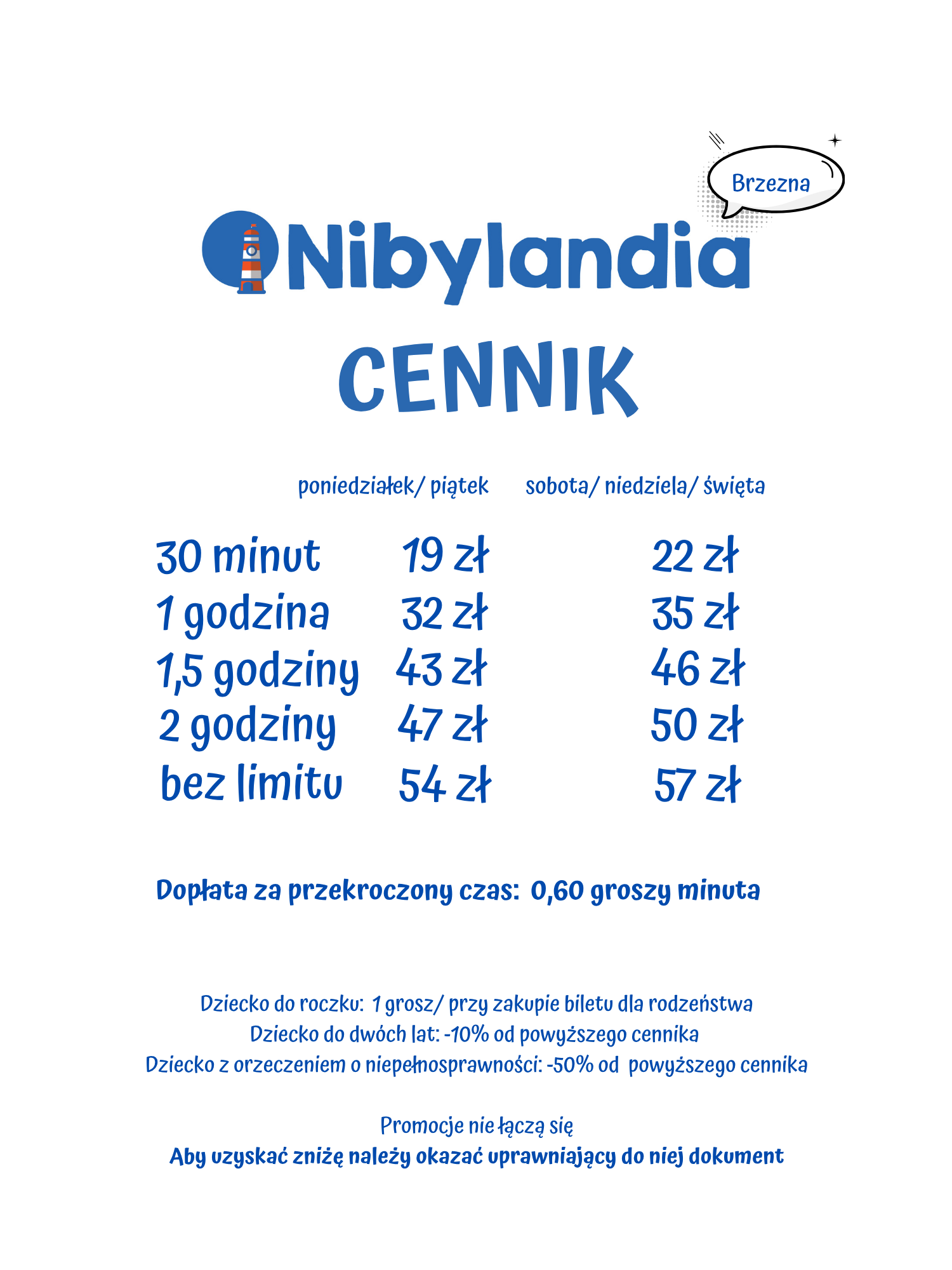 Brzezna

Nibylandia

CENNIK

|  | poniedziałek/ piątek | sobota/ niedziela/ święta |
|---|---|---|
| 30 minut | 19 zł | 22 zł |
| 1 godzina | 32 zł | 35 zł |
| 1,5 godziny | 43 zł | 46 zł |
| 2 godziny | 47 zł | 50 zł |
| bez limitu | 54 zł | 57 zł |

Dopłata za przekroczony czas: 0,60 groszy minuta

Dziecko do roczku: 1 grosz/ przy zakupie biletu dla rodzeństwa
Dziecko do dwóch lat: -10% od powyższego cennika
Dziecko z orzeczeniem o niepełnosprawności: -50% od powyższego cennika

Promocje nie łączą się
Aby uzyskać zniżę należy okazać uprawniający do niej dokument